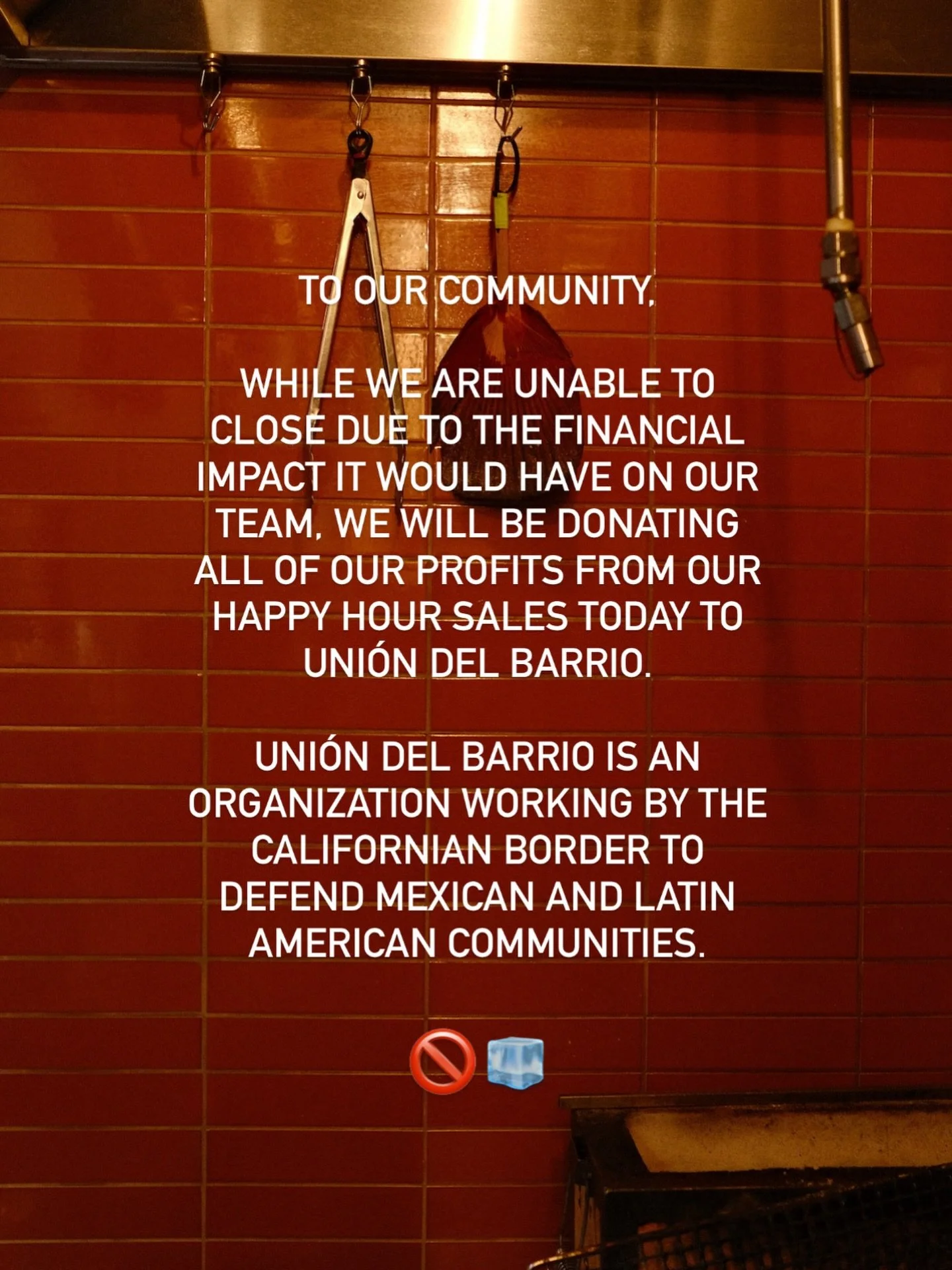 TO OUR COMMUNITY,

WHILE WE ARE UNABLE TO CLOSE DUE TO THE FINANCIAL IMPACT IT WOULD HAVE ON OUR TEAM, WE WILL BE DONATING ALL OF OUR PROFITS FROM OUR HAPPY HOUR SALES TODAY TO UNIÓN DEL BARRIO.

UNIÓN DEL BARRIO IS AN ORGANIZATION WORKING BY THE CALIFORNIAN BORDER TO DEFEND MEXICAN AND LATIN AMERICAN COMMUNITIES.

🚫🧊